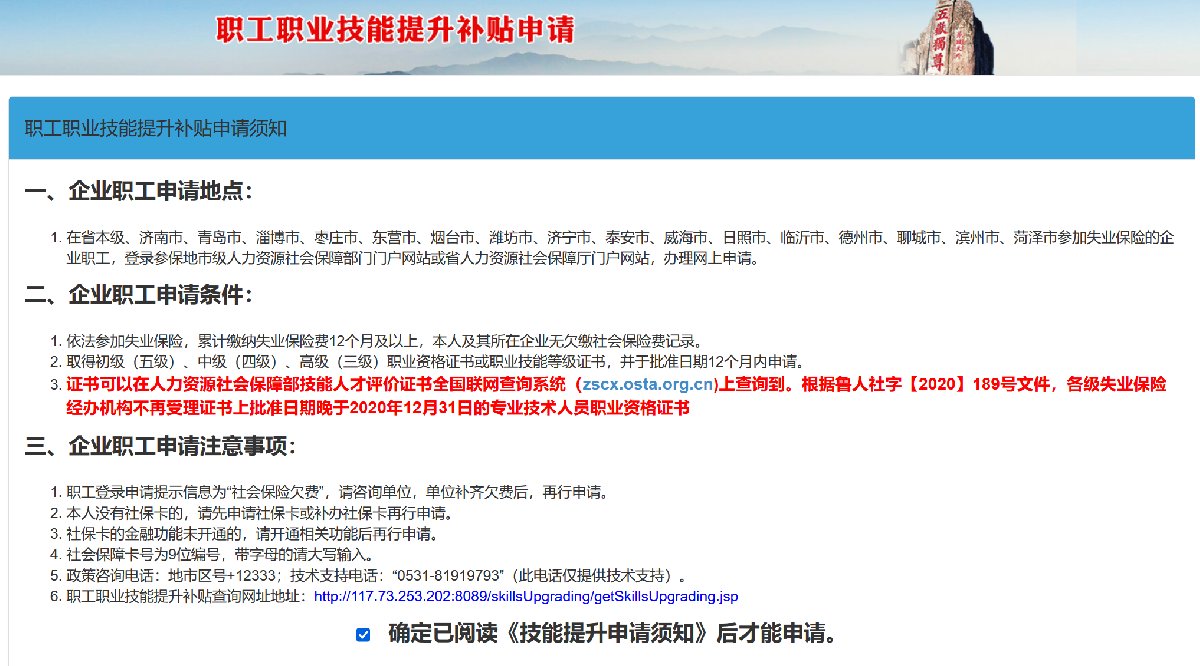 职工职业技能提升补贴申请

五岳独尊

职工职业技能提升补贴申请须知

一、企业职工申请地点:

1. 在省本级、济南市、青岛市、淄博市、枣庄市、东营市、烟台市、潍坊市、济宁市、泰安市、威海市、日照市、临沂市、德州市、聊城市、滨州市、菏泽市参加失业保险的企业职工，登录参保地市级人力资源社会保障部门门户网站或省人力资源社会保障厅门户网站，办理网上申请。

二、企业职工申请条件:

1. 依法参加失业保险，累计缴纳失业保险费12个月及以上，本人及其所在企业无欠缴社会保险费记录。
2. 取得初级（五级）、中级（四级）、高级（三级）职业资格证书或职业技能等级证书，并于批准日期12个月内申请。
3. 证书可以在人力资源社会保障部技能人才评价证书全国联网查询系统（zscx.osta.org.cn)上查询到。根据鲁人社字【2020】189号文件，各级失业保险经办机构不再受理证书上批准日期晚于2020年12月31日的专业技术人员职业资格证书

三、企业职工申请注意事项:

1. 职工登录申请提示信息为“社会保险欠费”，请咨询单位，单位补齐欠费后，再行申请。
2. 本人没有社保卡的，请先申请社保卡或补办社保卡再行申请。
3. 社保卡的金融功能未开通的，请开通相关功能后再行申请。
4. 社会保障卡号为9位编号，带字母的请大写输入。
5. 政策咨询电话：地市区号+12333；技术支持电话：“0531-81919793”（此电话仅提供技术支持）。
6. 职工职业技能提升补贴查询网址地址：http://117.73.253.202:8089/skillsUpgrading/getSkillsUpgrading.jsp

确定已阅读《技能提升申请须知》后才能申请。